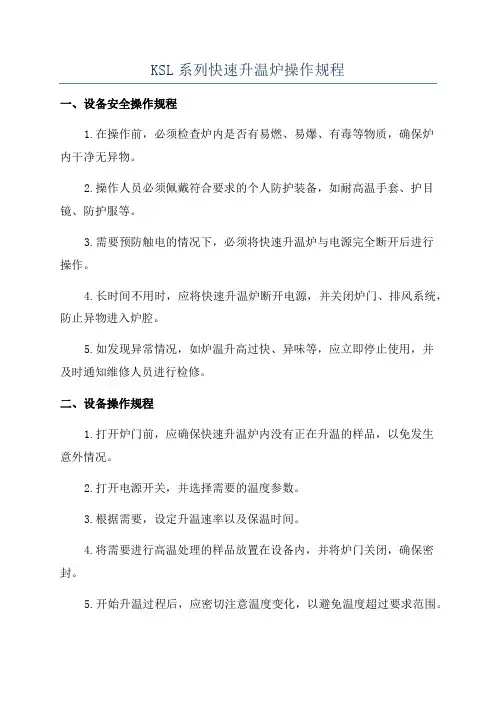 KSL 系列快速升温炉操作规程

一、设备安全操作规程

1.在操作前，必须检查炉内是否有易燃、易爆、有毒等物质，确保炉内干净无异物。

2.操作人员必须佩戴符合要求的个人防护装备，如耐高温手套、护目镜、防护服等。

3.需要预防触电的情况下，必须将快速升温炉与电源完全断开后进行操作。

4.长时间不用时，应将快速升温炉断开电源，并关闭炉门、排风系统，防止异物进入炉腔。

5.如发现异常情况，如炉温升高过快、异味等，应立即停止使用，并及时通知维修人员进行检修。

二、设备操作规程

1.打开炉门前，应确保快速升温炉内没有正在升温的样品，以免发生意外情况。

2.打开电源开关，并选择需要的温度参数。

3.根据需要，设定升温速率以及保温时间。

4.将需要进行高温处理的样品放置在设备内，并将炉门关闭，确保密封。

5.开始升温过程后，应密切注意温度变化，以避免温度超过要求范围。